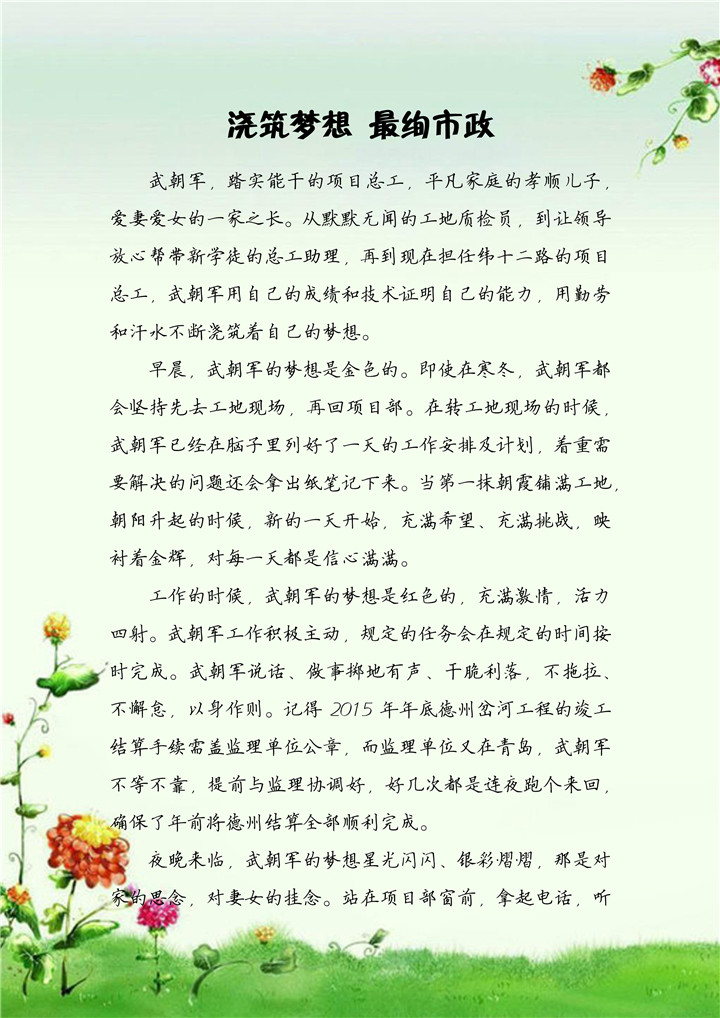 浇筑梦想 最绚市政

武朝军，踏实能干的项目总工，平凡家庭的孝顺儿子，爱妻爱女的一家之长。从默默无闻的工地质检员，到让领导放心帮带新学徒的总工助理，再到现在担任纬十二路的项目总工，武朝军用自己的成绩和技术证明自己的能力，用勤劳和汗水不断浇筑着自己的梦想。

早晨，武朝军的梦想是金色的。即使在寒冬，武朝军都会坚持先去工地现场，再回项目部。在转工地现场的时候，武朝军已经在脑子里列好了一天的工作安排及计划，着重需要解决的问题还会拿出纸笔记下来。当第一抹朝霞铺满工地，朝阳升起的时候，新的一天开始，充满希望、充满挑战，映衬着金辉，对每一天都是信心满满。

工作的时候，武朝军的梦想是红色的，充满激情，活力四射。武朝军工作积极主动，规定的任务会在规定的时间按时完成。武朝军说话、做事掷地有声、干脆利落，不拖拉、不懈怠，以身作则。记得 2015 年年底德州岔河工程的竣工结算手续需盖监理单位公章，而监理单位又在青岛，武朝军不等不靠，提前与监理协调好，好几次都是连夜跑个来回，确保了年前将德州结算全部顺利完成。

夜晚来临，武朝军的梦想星光闪闪、银彩熠熠，那是对家的思念，对妻女的挂念。站在项目部窗前，拿起电话，听